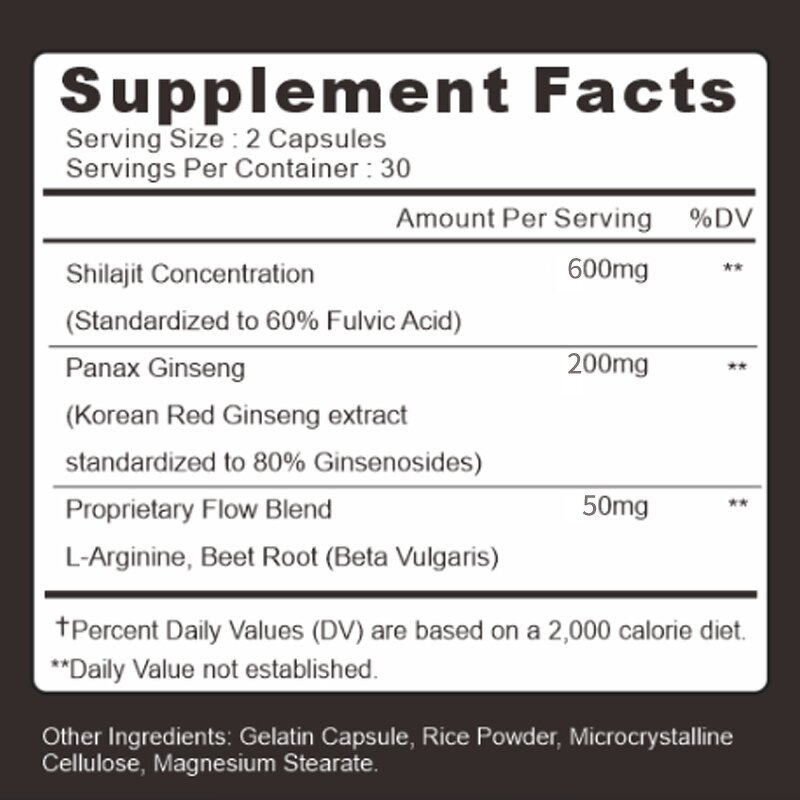 Supplement Facts
Serving Size : 2 Capsules
Servings Per Container : 30

| | Amount Per Serving | %DV |
|---|---|---|
| Shilajit Concentration (Standardized to 60% Fulvic Acid) | 600mg | ** |
| Panax Ginseng (Korean Red Ginseng extract standardized to 80% Ginsenosides) | 200mg | ** |
| Proprietary Flow Blend L-Arginine, Beet Root (Beta Vulgaris) | 50mg | ** |

†Percent Daily Values (DV) are based on a 2,000 calorie diet.
**Daily Value not established.

Other Ingredients: Gelatin Capsule, Rice Powder, Microcrystalline Cellulose, Magnesium Stearate.